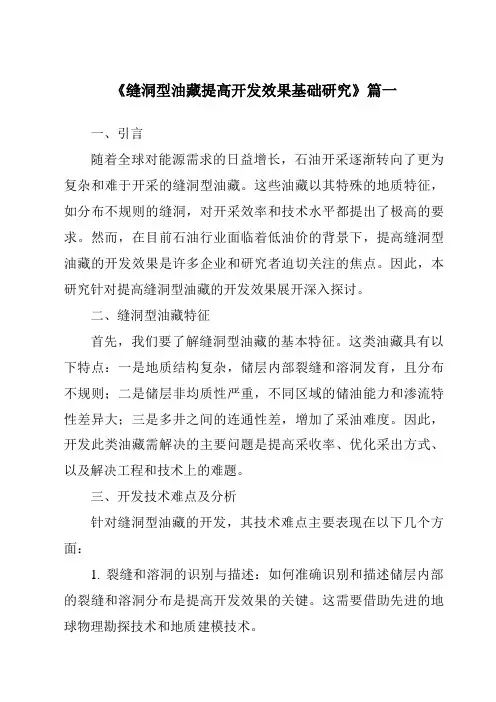 《缝洞型油藏提高开发效果基础研究》篇一

一、引言

随着全球对能源需求的日益增长，石油开采逐渐转向了更为复杂和难于开采的缝洞型油藏。这些油藏以其特殊的地质特征，如分布不规则的缝洞，对开采效率和技术水平都提出了极高的要求。然而，在目前石油行业面临着低油价的背景下，提高缝洞型油藏的开发效果是许多企业和研究者迫切关注的焦点。因此，本研究针对提高缝洞型油藏的开发效果展开深入探讨。

二、缝洞型油藏特征

首先，我们要了解缝洞型油藏的基本特征。这类油藏具有以下特点：一是地质结构复杂，储层内部裂缝和溶洞发育，且分布不规则；二是储层非均质性严重，不同区域的储油能力和渗流特性差异大；三是多井之间的连通性差，增加了采油难度。因此，开发此类油藏需解决的主要问题是提高采收率、优化采出方式、以及解决工程和技术上的难题。

三、开发技术难点及分析

针对缝洞型油藏的开发，其技术难点主要表现在以下几个方面：

1. 裂缝和溶洞的识别与描述：如何准确识别和描述储层内部的裂缝和溶洞分布是提高开发效果的关键。这需要借助先进的地球物理勘探技术和地质建模技术。